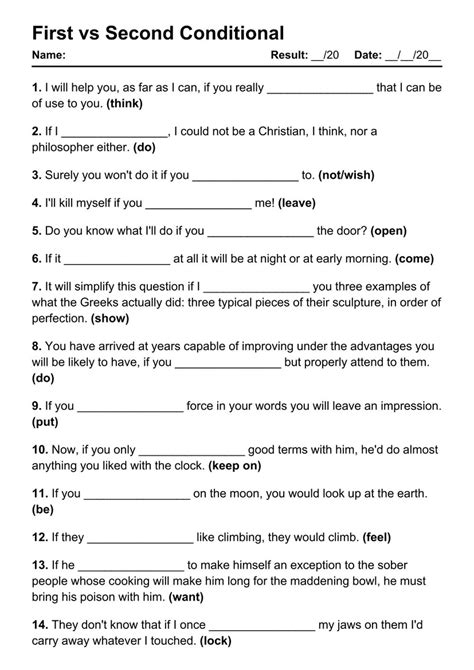 First vs Second Conditional

Name: Result: __/20 Date: __/__/20__

1. I will help you, as far as I can, if you really ________________ that I can be of use to you. (think)

2. If I ________________, I could not be a Christian, I think, nor a philosopher either. (do)

3. Surely you won't do it if you ________________ to. (not/wish)

4. I'll kill myself if you ________________ me! (leave)

5. Do you know what I'll do if you ________________ the door? (open)

6. If it ________________ at all it will be at night or at early morning. (come)

7. It will simplify this question if I ________________ you three examples of what the Greeks actually did: three typical pieces of their sculpture, in order of perfection. (show)

8. You have arrived at years capable of improving under the advantages you will be likely to have, if you ________________ but properly attend to them. (do)

9. If you ________________ force in your words you will leave an impression. (put)

10. Now, if you only ________________ good terms with him, he'd do almost anything you liked with the clock. (keep on)

11. If you ________________ on the moon, you would look up at the earth. (be)

12. If they ________________ like climbing, they would climb. (feel)

13. If he ________________ to make himself an exception to the sober people whose cooking will make him long for the maddening bowl, he must bring his poison with him. (want)

14. They don't know that if I once ________________ my jaws on them I'd carry away whatever I touched. (lock)